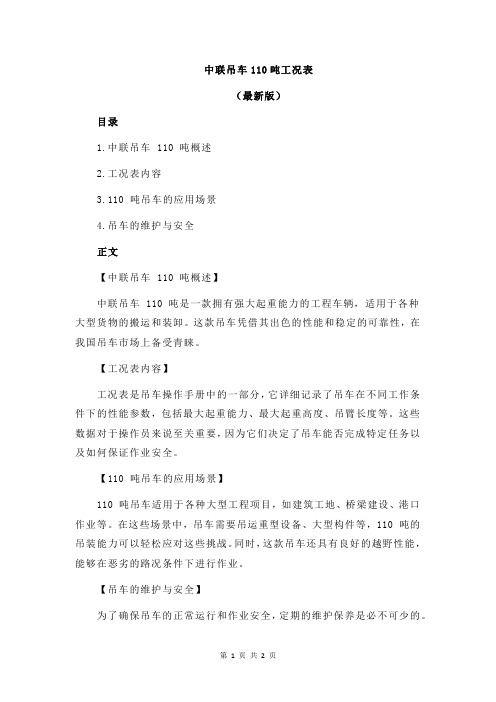 中联吊车 110 吨工况表

（最新版）

目录

1.中联吊车 110 吨概述

2.工况表内容

3.110 吨吊车的应用场景

4.吊车的维护与安全

正文

【中联吊车 110 吨概述】

中联吊车 110 吨是一款拥有强大起重能力的工程车辆，适用于各种大型货物的搬运和装卸。这款吊车凭借其出色的性能和稳定的可靠性，在我国吊车市场上备受青睐。

【工况表内容】

工况表是吊车操作手册中的一部分，它详细记录了吊车在不同工作条件下的性能参数，包括最大起重能力、最大起重高度、吊臂长度等。这些数据对于操作员来说至关重要，因为它们决定了吊车能否完成特定任务以及如何保证作业安全。

【110 吨吊车的应用场景】

110 吨吊车适用于各种大型工程项目，如建筑工地、桥梁建设、港口作业等。在这些场景中，吊车需要吊运重型设备、大型构件等，110 吨的吊装能力可以轻松应对这些挑战。同时，这款吊车还具有良好的越野性能，能够在恶劣的路况条件下进行作业。

【吊车的维护与安全】

为了确保吊车的正常运行和作业安全，定期的维护保养是必不可少的。

第 1 页 共 2 页